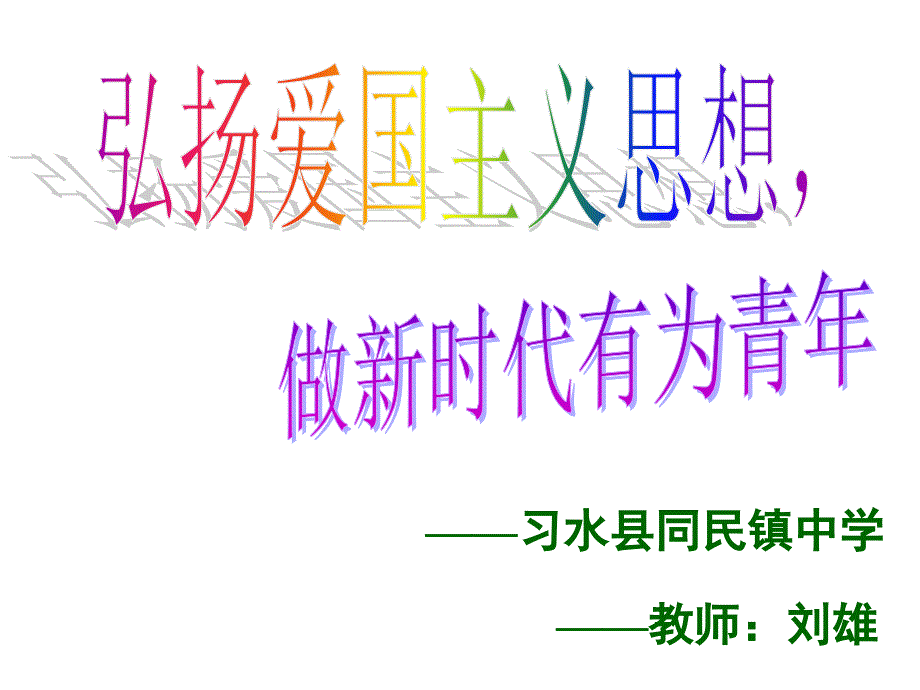 弘扬爱国主义思想，

做新时代有为青年

——习水县同民镇中学

——教师：刘雄